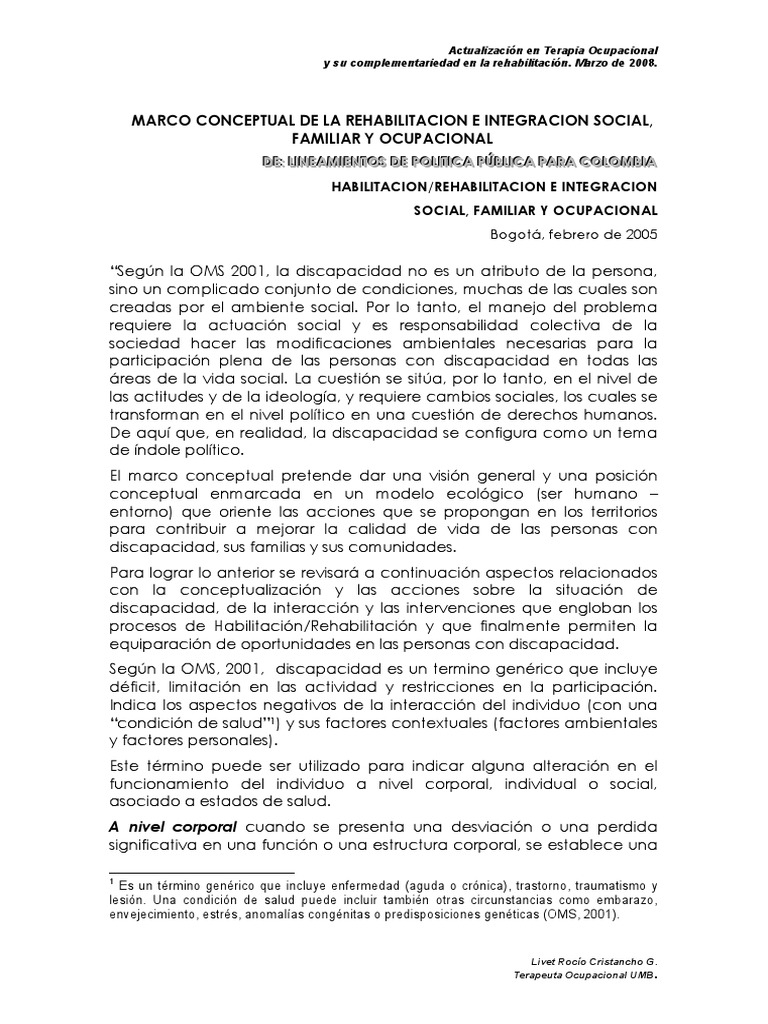 Actualización en Terapia Ocupacional
y su complementariedad en la rehabilitación. Marzo de 2008.

MARCO CONCEPTUAL DE LA REHABILITACION E INTEGRACION SOCIAL, FAMILIAR Y OCUPACIONAL

DE: LINEAMIENTOS DE POLITICA PÚBLICA PARA COLOMBIA

HABILITACION/REHABILITACION E INTEGRACION

SOCIAL, FAMILIAR Y OCUPACIONAL

Bogotá, febrero de 2005

"Según la OMS 2001, la discapacidad no es un atributo de la persona, sino un complicado conjunto de condiciones, muchas de las cuales son creadas por el ambiente social. Por lo tanto, el manejo del problema requiere la actuación social y es responsabilidad colectiva de la sociedad hacer las modificaciones ambientales necesarias para la participación plena de las personas con discapacidad en todas las áreas de la vida social. La cuestión se sitúa, por lo tanto, en el nivel de las actitudes y de la ideología, y requiere cambios sociales, los cuales se transforman en el nivel político en una cuestión de derechos humanos. De aquí que, en realidad, la discapacidad se configura como un tema de índole político.

El marco conceptual pretende dar una visión general y una posición conceptual enmarcada en un modelo ecológico (ser humano – entorno) que oriente las acciones que se propongan en los territorios para contribuir a mejorar la calidad de vida de las personas con discapacidad, sus familias y sus comunidades.

Para lograr lo anterior se revisará a continuación aspectos relacionados con la conceptualización y las acciones sobre la situación de discapacidad, de la interacción y las intervenciones que engloban los procesos de Habilitación/Rehabilitación y que finalmente permiten la equiparación de oportunidades en las personas con discapacidad.

Según la OMS, 2001, discapacidad es un termino genérico que incluye déficit, limitación en las actividad y restricciones en la participación. Indica los aspectos negativos de la interacción del individuo (con una "condición de salud"$^{1}$) y sus factores contextuales (factores ambientales y factores personales).

Este término puede ser utilizado para indicar alguna alteración en el funcionamiento del individuo a nivel corporal, individual o social, asociado a estados de salud.

A nivel corporal cuando se presenta una desviación o una perdida significativa en una función o una estructura corporal, se establece una

$^{1}$ Es un término genérico que incluye enfermedad (aguda o crónica), trastorno, traumatismo y lesión. Una condición de salud puede incluir también otras circunstancias como embarazo, envejecimiento, estrés, anomalías congénitas o predisposiciones genéticas (OMS, 2001).

Livet Rocío Cristancho G.
Terapeuta Ocupacional UMB.